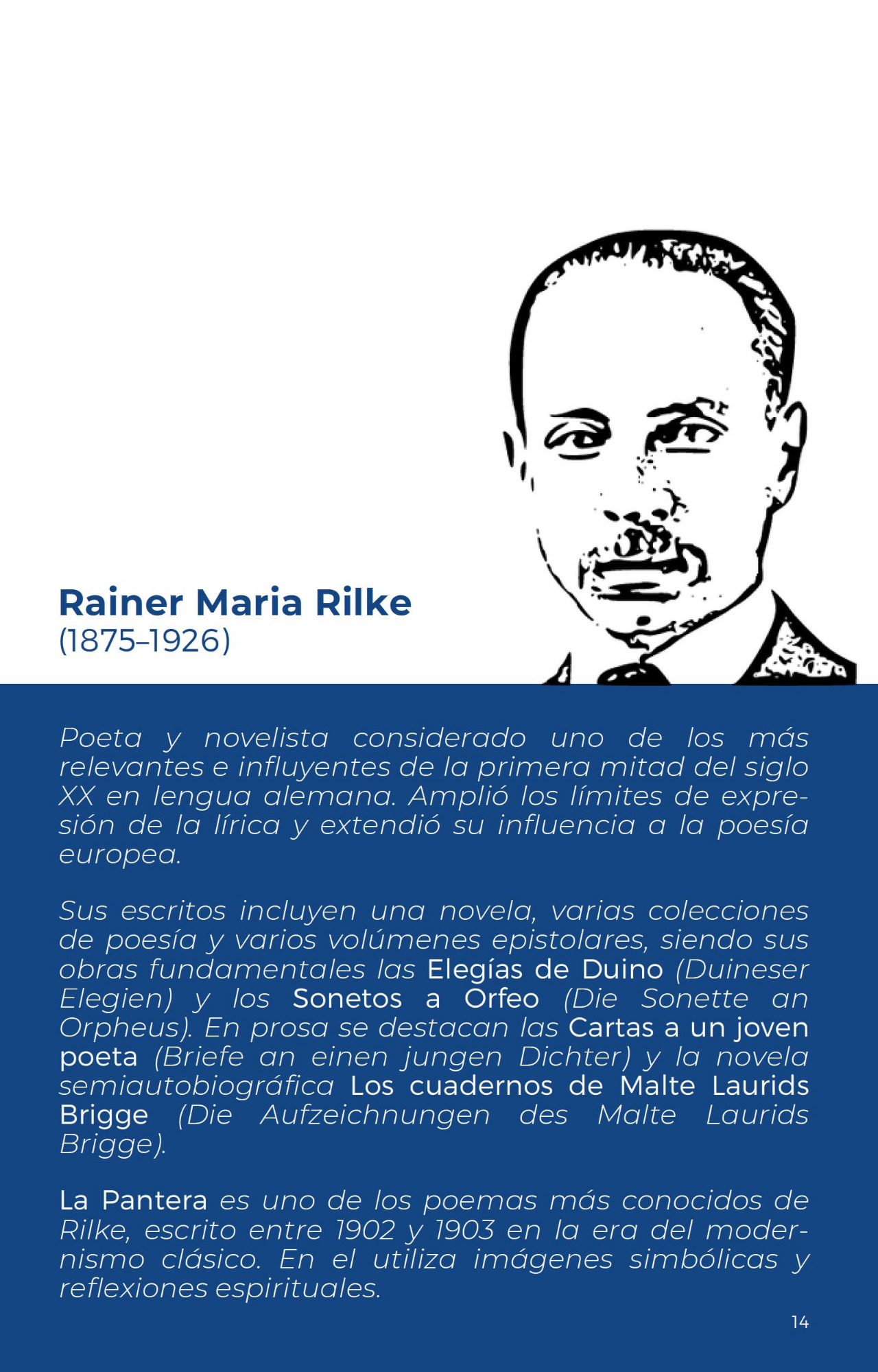 Rainer Maria Rilke
(1875–1926)

Poeta y novelista considerado uno de los más relevantes e influyentes de la primera mitad del siglo XX en lengua alemana. Amplió los límites de expresión de la lírica y extendió su influencia a la poesía europea.

Sus escritos incluyen una novela, varias colecciones de poesía y varios volúmenes epistolares, siendo sus obras fundamentales las Elegías de Duino (Duineser Elegien) y los Sonetos a Orfeo (Die Sonette an Orpheus). En prosa se destacan las Cartas a un joven poeta (Briefe an einen jungen Dichter) y la novela semiautobiográfica Los cuadernos de Malte Laurids Brigge (Die Aufzeichnungen des Malte Laurids Brigge).

La Pantera es uno de los poemas más conocidos de Rilke, escrito entre 1902 y 1903 en la era del modernismo clásico. En el utiliza imágenes simbólicas y reflexiones espirituales.

14